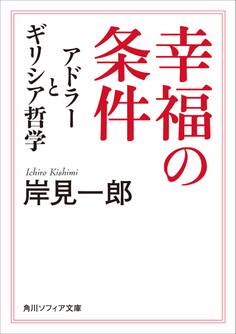 幸福の条件

アドラーとギリシア哲学

Ichiro Kishimi
岸見一郎

角川ソフィア文庫